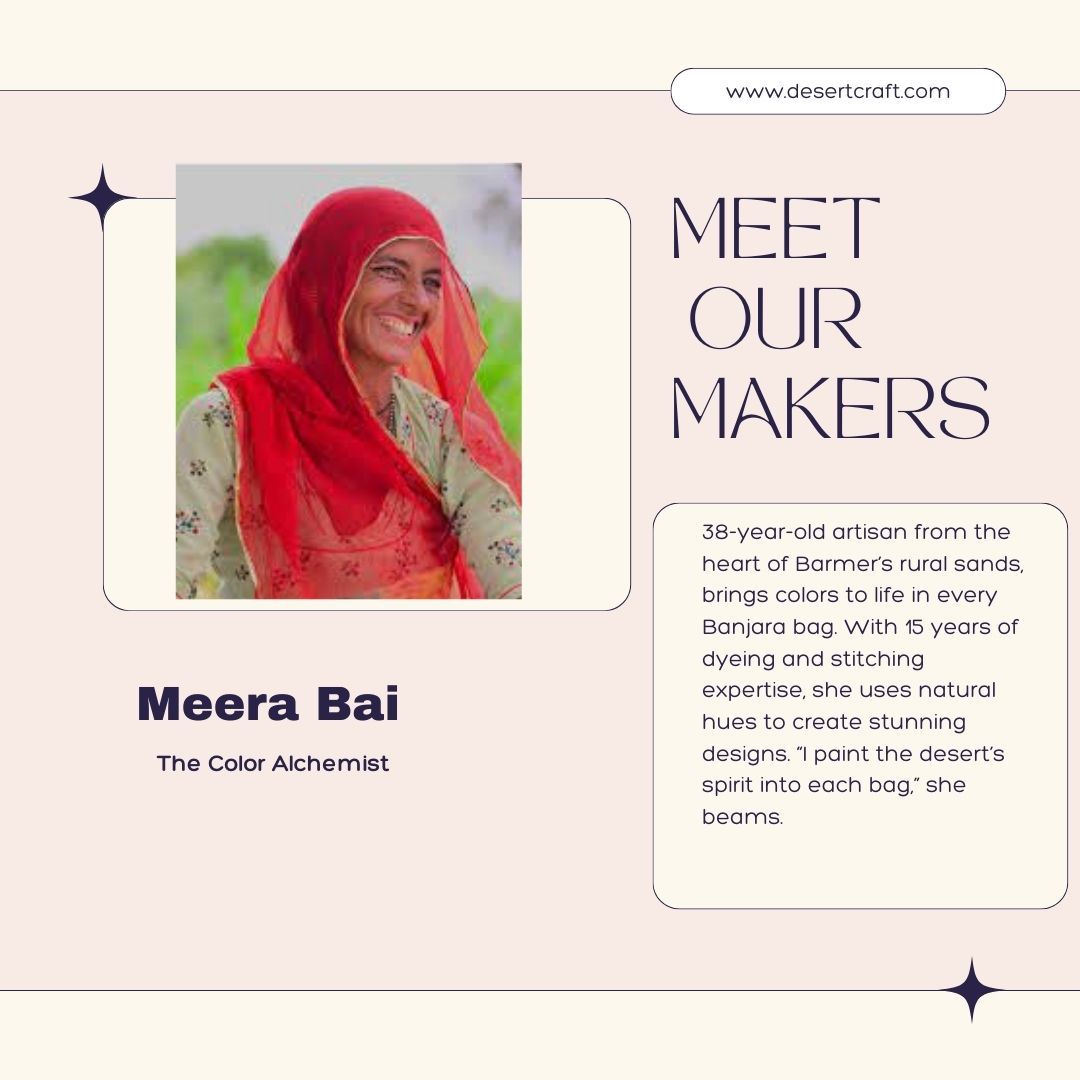 www.desertcraft.com

MEET OUR MAKERS

Meera Bai

The Color Alchemist

38-year-old artisan from the heart of Barmer's rural sands, brings colors to life in every Banjara bag. With 15 years of dyeing and stitching expertise, she uses natural hues to create stunning designs. "I paint the desert's spirit into each bag," she beams.